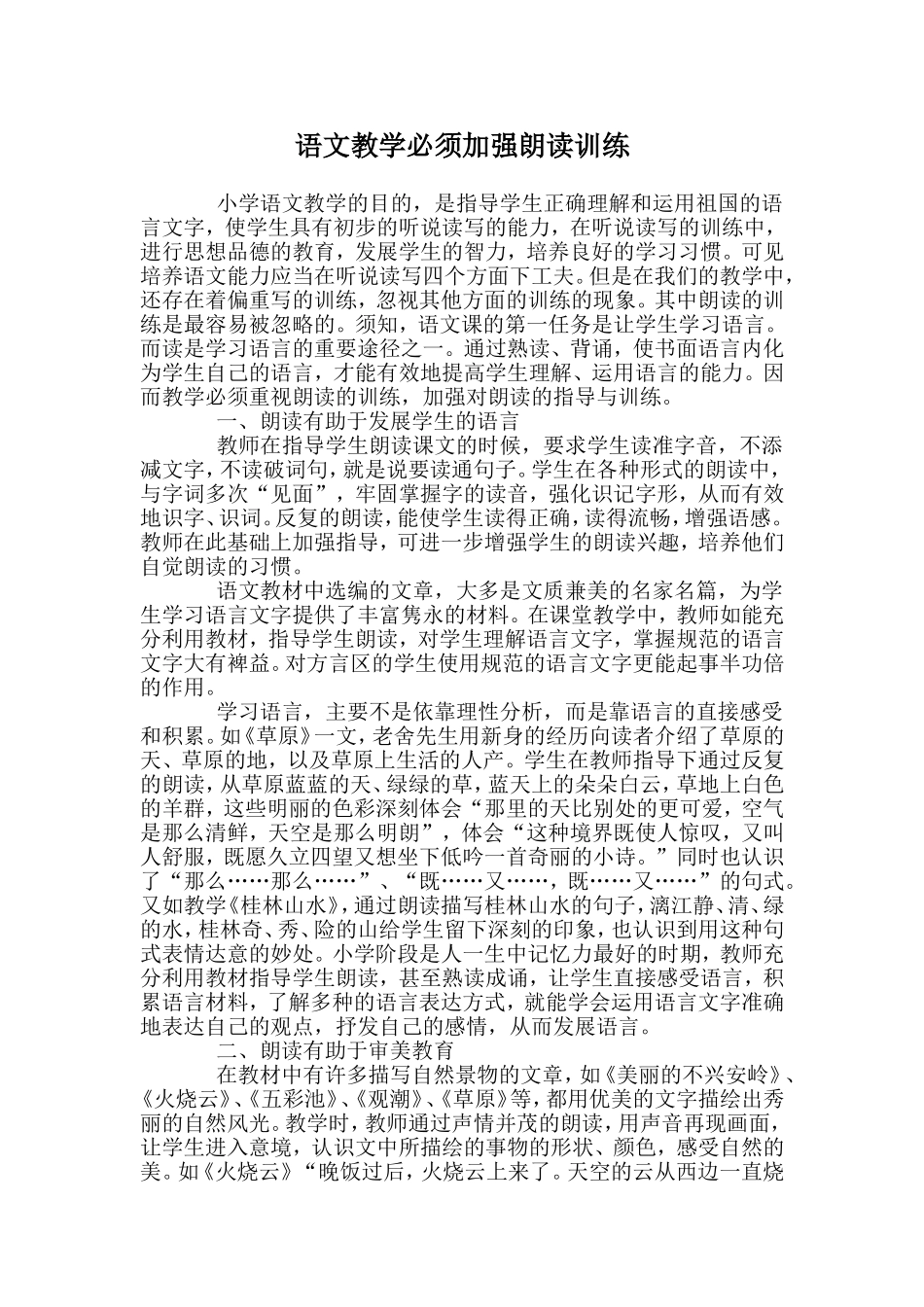 语文教学必须加强朗读训练

小学语文教学的目的，是指导学生正确理解和运用祖国的语言文字，使学生具有初步的听说读写的能力，在听说读写的训练中，进行思想品德的教育，发展学生的智力，培养良好的学习习惯。可见培养语文能力应当在听说读写四个方面下工夫。但是在我们的教学中，还存在着偏重写的训练，忽视其他方面的训练的现象。其中朗读的训练是最容易被忽略的。须知，语文课的第一任务是让学生学习语言。而读是学习语言的重要途径之一。通过熟读、背诵，使书面语言内化为学生自己的语言，才能有效地提高学生理解、运用语言的能力。因而教学必须重视朗读的训练，加强对朗读的指导与训练。

一、朗读有助于发展学生的语言

教师在指导学生朗读课文的时候，要求学生读准字音，不添减文字，不读破词句，就是说要读通句子。学生在各种形式的朗读中，与字词多次“见面”，牢固掌握字的读音，强化识记字形，从而有效地识字、识词。反复的朗读，能使学生读得正确，读得流畅，增强语感。教师在此基础上加强指导，可进一步增强学生的朗读兴趣，培养他们自觉朗读的习惯。

语文教材中选编的文章，大多是文质兼美的名家名篇，为学生学习语言文字提供了丰富隽永的材料。在课堂教学中，教师如能充分利用教材，指导学生朗读，对学生理解语言文字，掌握规范的语言文字大有裨益。对方言区的学生使用规范的语言文字更能起事半功倍的作用。

学习语言，主要不是依靠理性分析，而是靠语言的直接感受和积累。如《草原》一文，老舍先生用新身的经历向读者介绍了草原的天、草原的地，以及草原上生活的人产。学生在教师指导下通过反复的朗读，从草原蓝蓝的天、绿绿的草，蓝天上的朵朵白云，草地上白色的羊群，这些明丽的色彩深刻体会“那里的天比别处的更可爱，空气是那么清鲜，天空是那么明朗”，体会“这种境界既使人惊叹，又叫人舒服，既愿久立四望又想坐下低吟一首奇丽的小诗。”同时也认识了“那么……那么……”、“既……又……，既……又……”的句式。又如教学《桂林山水》，通过朗读描写桂林山水的句子，漓江静、清、绿的水，桂林奇、秀、险的山给学生留下深刻的印象，也认识到用这种句式表情达意的妙处。小学阶段是人一生中记忆力最好的时期，教师充分利用教材指导学生朗读，甚至熟读成诵，让学生直接感受语言，积累语言材料，了解多种的语言表达方式，就能学会运用语言文字准确地表达自己的观点，抒发自己的感情，从而发展语言。

二、朗读有助于审美教育

在教材中有许多描写自然景物的文章，如《美丽的不兴安岭》、《火烧云》、《五彩池》、《观潮》、《草原》等，都用优美的文字描绘出秀丽的自然风光。教学时，教师通过声情并茂的朗读，用声音再现画面，让学生进入意境，认识文中所描绘的事物的形状、颜色，感受自然的美。如《火烧云》“晚饭过后，火烧云上来了。天空的云从西边一直烧